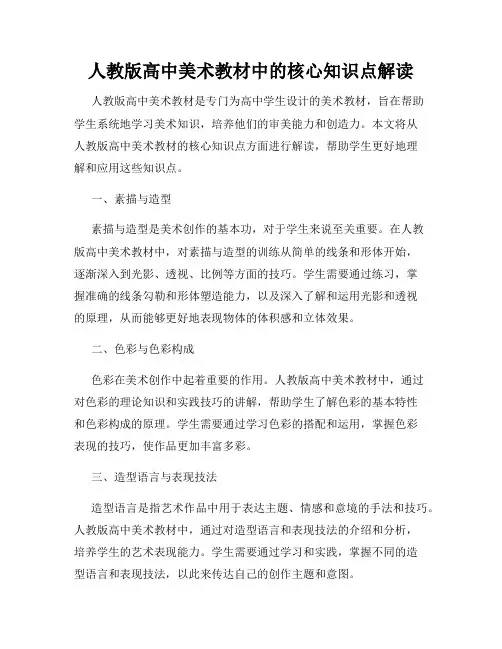 人教版高中美术教材中的核心知识点解读

人教版高中美术教材是专门为高中学生设计的美术教材，旨在帮助学生系统地学习美术知识，培养他们的审美能力和创造力。本文将从人教版高中美术教材的核心知识点方面进行解读，帮助学生更好地理解和应用这些知识点。

一、素描与造型

素描与造型是美术创作的基本功，对于学生来说至关重要。在人教版高中美术教材中，对素描与造型的训练从简单的线条和形体开始，逐渐深入到光影、透视、比例等方面的技巧。学生需要通过练习，掌握准确的线条勾勒和形体塑造能力，以及深入了解和运用光影和透视的原理，从而能够更好地表现物体的体积感和立体效果。

二、色彩与色彩构成

色彩在美术创作中起着重要的作用。人教版高中美术教材中，通过对色彩的理论知识和实践技巧的讲解，帮助学生了解色彩的基本特性和色彩构成的原理。学生需要通过学习色彩的搭配和运用，掌握色彩表现的技巧，使作品更加丰富多彩。

三、造型语言与表现技法

造型语言是指艺术作品中用于表达主题、情感和意境的手法和技巧。人教版高中美术教材中，通过对造型语言和表现技法的介绍和分析，培养学生的艺术表现能力。学生需要通过学习和实践，掌握不同的造型语言和表现技法，以此来传达自己的创作主题和意图。